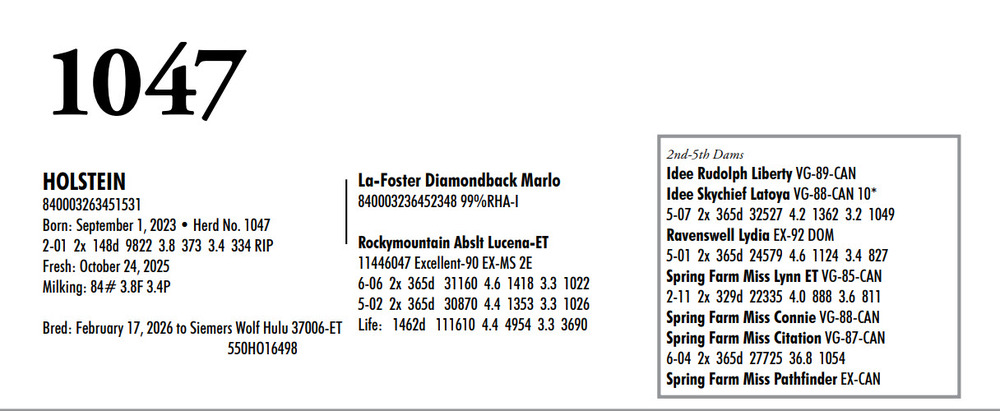 1047

HOLSTEIN
840003263451531
Born: September 1, 2023 • Herd No. 1047
2-01 2x 148d 9822 3.8 373 3.4 334 RIP
Fresh: October 24, 2025
Milking: 84# 3.8F 3.4P

Bred: February 17, 2026 to Siemers Wolf Hulu 37006-ET
550HO16498

La-Foster Diamondback Marlo
840003236452348 99%RHA-I

Rockymountain Abslt Lucena-ET
11446047 Excellent-90 EX-MS 2E
6-06 2x 365d 31160 4.6 1418 3.3 1022
5-02 2x 365d 30870 4.4 1353 3.3 1026
Life: 1462d 111610 4.4 4954 3.3 3690

2nd-5th Dams
Idee Rudolph Liberty VG-89-CAN
Idee Skychief Latoya VG-88-CAN 10*
5-07 2x 365d 32527 4.2 1362 3.2 1049
Ravenswell Lydia EX-92 DOM
5-01 2x 365d 24579 4.6 1124 3.4 827
Spring Farm Miss Lynn ET VG-85-CAN
2-11 2x 329d 22335 4.0 888 3.6 811
Spring Farm Miss Connie VG-88-CAN
Spring Farm Miss Citation VG-87-CAN
6-04 2x 365d 27725 36.8 1054
Spring Farm Miss Pathfinder EX-CAN